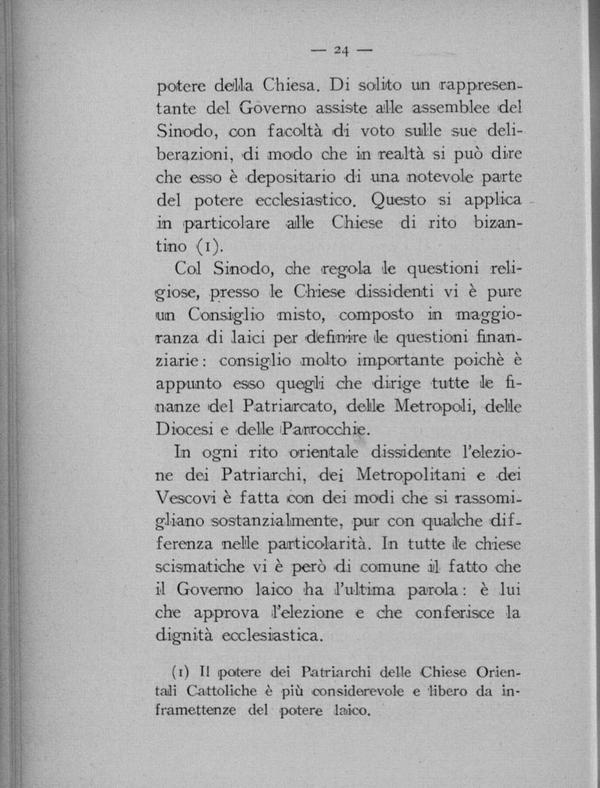 — 24 —

potere della Chiesa. Di solito un rappresentante del Governo assiste alle assemblee del Sinodo, con facoltà di voto sulle sue deliberazioni, di modo che in realtà si può dire che esso è depositario di una notevole parte del potere ecclesiastico. Questo si applica in particolare alle Chiese di rito bizantino (1).

Col Sinodo, che regola le questioni religiose, presso le Chiese dissidenti vi è pure un Consiglio misto, composto in maggioranza di laici per definire le questioni finanziarie: consiglio molto importante poichè è appunto esso quegli che dirige tutte le finanze del Patriarcato, delle Metropoli, delle Diocesi e delle Parrocchie.

In ogni rito orientale dissidente l'elezione dei Patriarchi, dei Metropolitani e dei Vescovi è fatta con dei modi che si rassomigliano sostanzialmente, pur con qualche differenza nelle particolarità. In tutte le chiese scismatiche vi è però di comune il fatto che il Governo laico ha l'ultima parola: è lui che approva l'elezione e che conferisce la dignità ecclesiastica.

(1) Il potere dei Patriarchi delle Chiese Orientali Cattoliche è più considerevole e libero da inframettenze del potere laico.